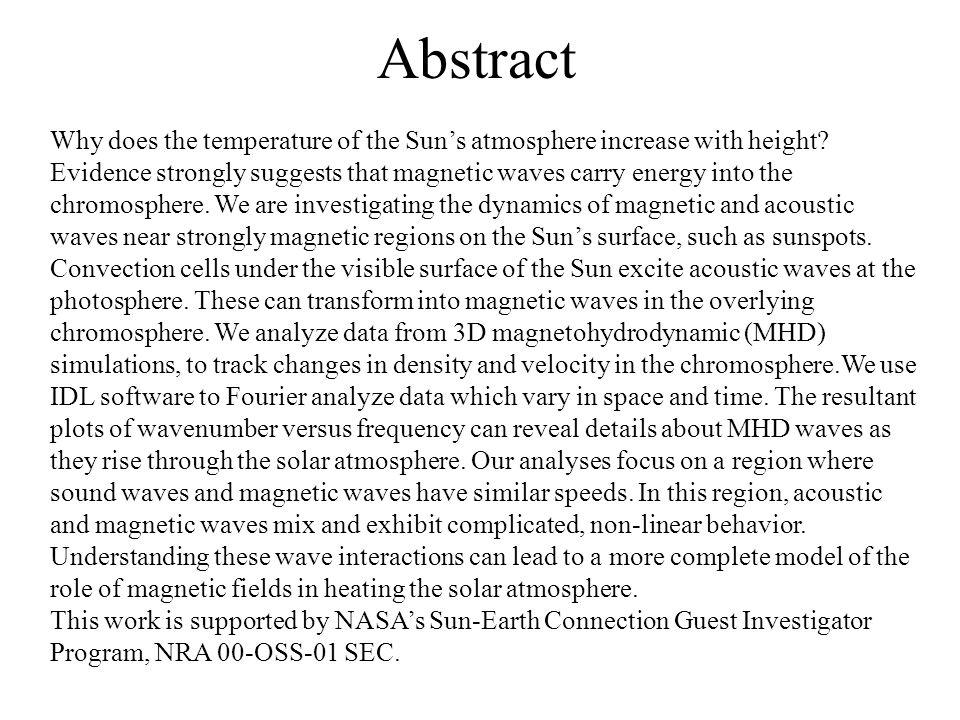 Abstract

Why does the temperature of the Sun’s atmosphere increase with height? Evidence strongly suggests that magnetic waves carry energy into the chromosphere. We are investigating the dynamics of magnetic and acoustic waves near strongly magnetic regions on the Sun’s surface, such as sunspots. Convection cells under the visible surface of the Sun excite acoustic waves at the photosphere. These can transform into magnetic waves in the overlying chromosphere. We analyze data from 3D magnetohydrodynamic (MHD) simulations, to track changes in density and velocity in the chromosphere.We use IDL software to Fourier analyze data which vary in space and time. The resultant plots of wavenumber versus frequency can reveal details about MHD waves as they rise through the solar atmosphere. Our analyses focus on a region where sound waves and magnetic waves have similar speeds. In this region, acoustic and magnetic waves mix and exhibit complicated, non-linear behavior. Understanding these wave interactions can lead to a more complete model of the role of magnetic fields in heating the solar atmosphere.
This work is supported by NASA’s Sun-Earth Connection Guest Investigator Program, NRA 00-OSS-01 SEC.